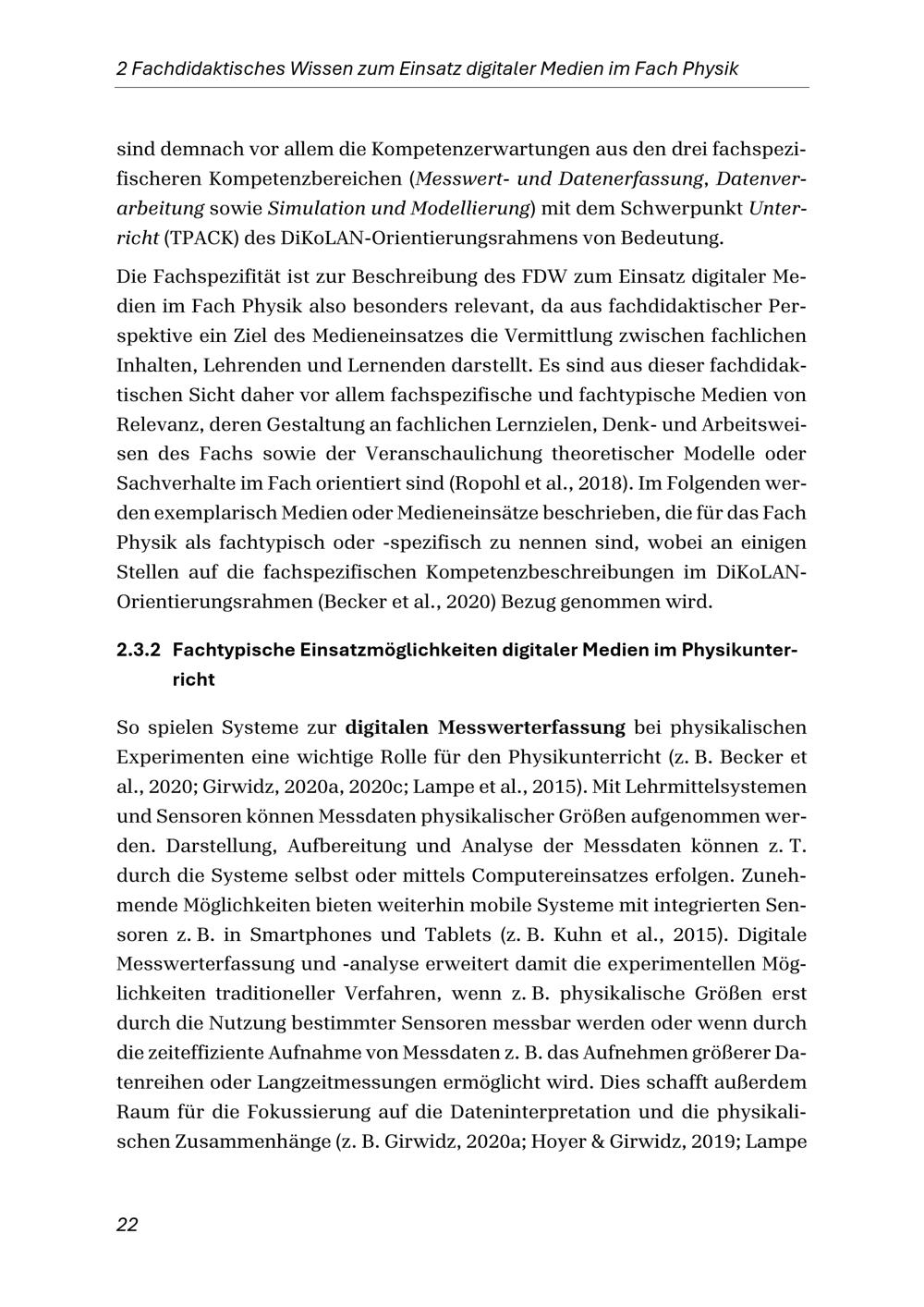 2 Fachdidaktisches Wissen zum Einsatz digitaler Medien im Fach Physik

sind demnach vor allem die Kompetenzerwartungen aus den drei fachspezifischeren Kompetenzbereichen (Messwert- und Datenerfassung, Datenverarbeitung sowie Simulation und Modellierung) mit dem Schwerpunkt Unterricht (TPACK) des DiKoLAN-Orientierungsrahmens von Bedeutung.

Die Fachspezifität ist zur Beschreibung des FDW zum Einsatz digitaler Medien im Fach Physik also besonders relevant, da aus fachdidaktischer Perspektive ein Ziel des Medieneinsatzes die Vermittlung zwischen fachlichen Inhalten, Lehrenden und Lernenden darstellt. Es sind aus dieser fachdidaktischen Sicht daher vor allem fachspezifische und fachtypische Medien von Relevanz, deren Gestaltung an fachlichen Lernzielen, Denk- und Arbeitsweisen des Fachs sowie der Veranschaulichung theoretischer Modelle oder Sachverhalte im Fach orientiert sind (Ropohl et al., 2018). Im Folgenden werden exemplarisch Medien oder Medieneinsätze beschrieben, die für das Fach Physik als fachtypisch oder -spezifisch zu nennen sind, wobei an einigen Stellen auf die fachspezifischen Kompetenzbeschreibungen im DiKoLAN-Orientierungsrahmen (Becker et al., 2020) Bezug genommen wird.

2.3.2 Fachtypische Einsatzmöglichkeiten digitaler Medien im Physikunterricht

So spielen Systeme zur digitalen Messwerterfassung bei physikalischen Experimenten eine wichtige Rolle für den Physikunterricht (z. B. Becker et al., 2020; Girwidz, 2020a, 2020c; Lampe et al., 2015). Mit Lehrmittelsystemen und Sensoren können Messdaten physikalischer Größen aufgenommen werden. Darstellung, Aufbereitung und Analyse der Messdaten können z. T. durch die Systeme selbst oder mittels Computereinsatzes erfolgen. Zunehmende Möglichkeiten bieten weiterhin mobile Systeme mit integrierten Sensoren z. B. in Smartphones und Tablets (z. B. Kuhn et al., 2015). Digitale Messwerterfassung und -analyse erweitert damit die experimentellen Möglichkeiten traditioneller Verfahren, wenn z. B. physikalische Größen erst durch die Nutzung bestimmter Sensoren messbar werden oder wenn durch die zeiteffiziente Aufnahme von Messdaten z. B. das Aufnehmen größerer Datenreihen oder Langzeitmessungen ermöglicht wird. Dies schafft außerdem Raum für die Fokussierung auf die Dateninterpretation und die physikalischen Zusammenhänge (z. B. Girwidz, 2020a; Hoyer & Girwidz, 2019; Lampe

22